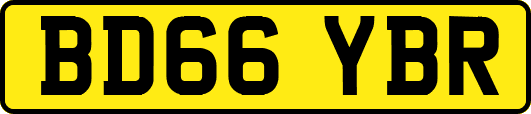 BD66 YBR